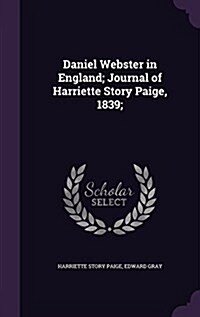 Daniel Webster in England; Journal of Harriette Story Paige, 1839;

Scholar SELECT

HARRIETTE STORY PAIGE, EDWARD GRAY